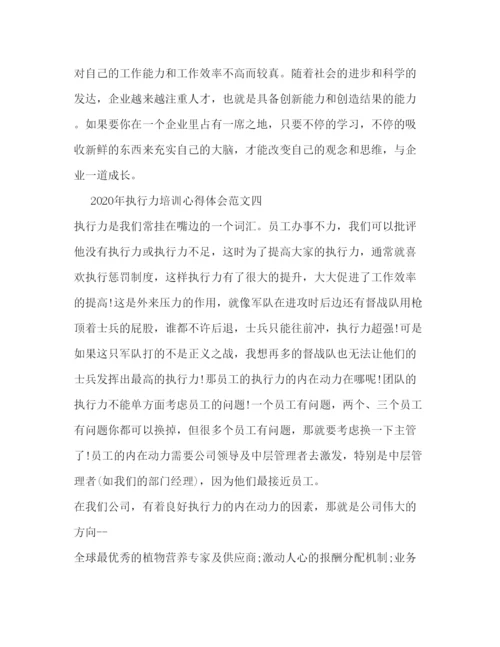 对自己的工作能力和工作效率不高而较真。随着社会的进步和科学的发达，企业越来越注重人才，也就是具备创新能力和创造结果的能力。如果要你在一个企业里占有一席之地，只要不停的学习，不停的吸收新鲜的东西来充实自己的大脑，才能改变自己的观念和思维，与企业一道成长。

2020年执行力培训心得体会范文四

执行力是我们常挂在嘴边的一个词汇。员工办事不力，我们可以批评他没有执行力或执行力不足，这时为了提高大家的执行力，通常就喜欢执行惩罚制度，这样执行力有了很大的提升，大大促进了工作效率的提高!这是外来压力的作用，就像军队在进攻时后边还有督战队用枪顶着士兵的屁股，谁都不许后退，士兵只能往前冲，执行力超强!可是如果这只军队打的不是正义之战，我想再多的督战队也无法让他们的士兵发挥出最高的执行力!那员工的执行力的内在动力在哪呢!团队的执行力不能单方面考虑员工的问题!一个员工有问题，两个、三个员工有问题你都可以换掉，但很多个员工有问题，那就要考虑换一下主管了!员工的内在动力需要公司领导及中层管理者去激发，特别是中层管理者(如我们的部门经理)，因为他们最接近员工。

在我们公司，有着良好执行力的内在动力的因素，那就是公司伟大的方向--

全球最优秀的植物营养专家及供应商;激动人心的报酬分配机制;业务